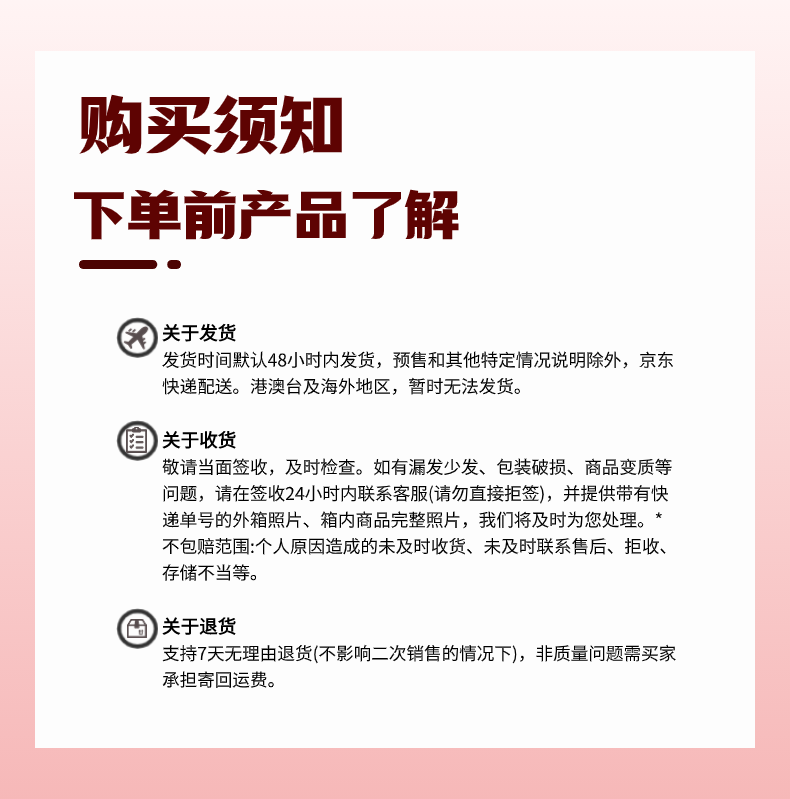 购买须知

下单前产品了解

关于发货

发货时间默认48小时内发货，预售和其他特定情况说明除外，京东快递配送。港澳台及海外地区，暂时无法发货。

关于收货

敬请当面签收，及时检查。如有漏发少发、包装破损、商品变质等问题，请在签收24小时内联系客服(请勿直接拒签)，并提供带有快递单号的外箱照片、箱内商品完整照片，我们将及时为您处理。*不包赔范围:个人原因造成的未及时收货、未及时联系售后、拒收、存储不当等。

关于退货

支持7天无理由退货(不影响二次销售的情况下)，非质量问题需买家承担寄回运费。